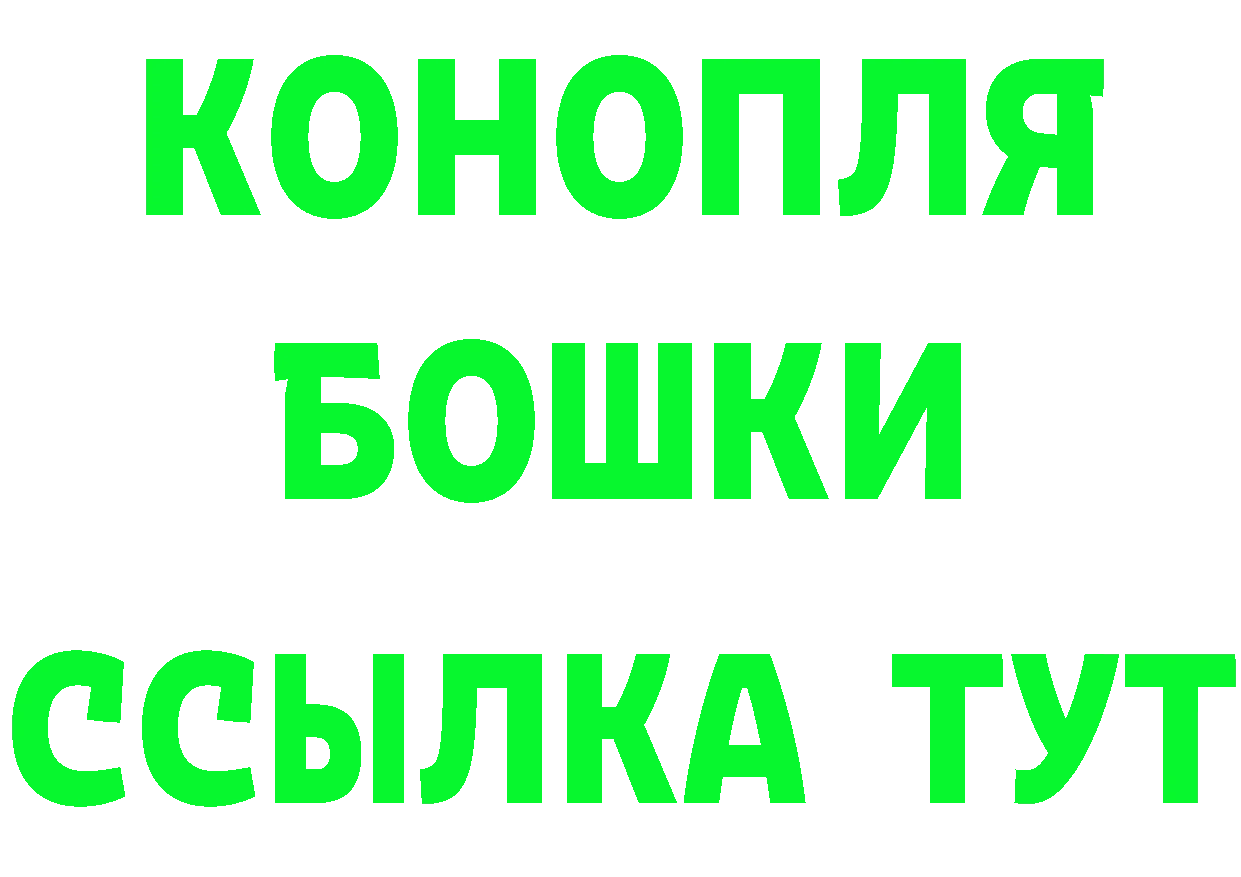 КОНОПЛЯ
БОШКИ
ССЫЛКА ТУТ